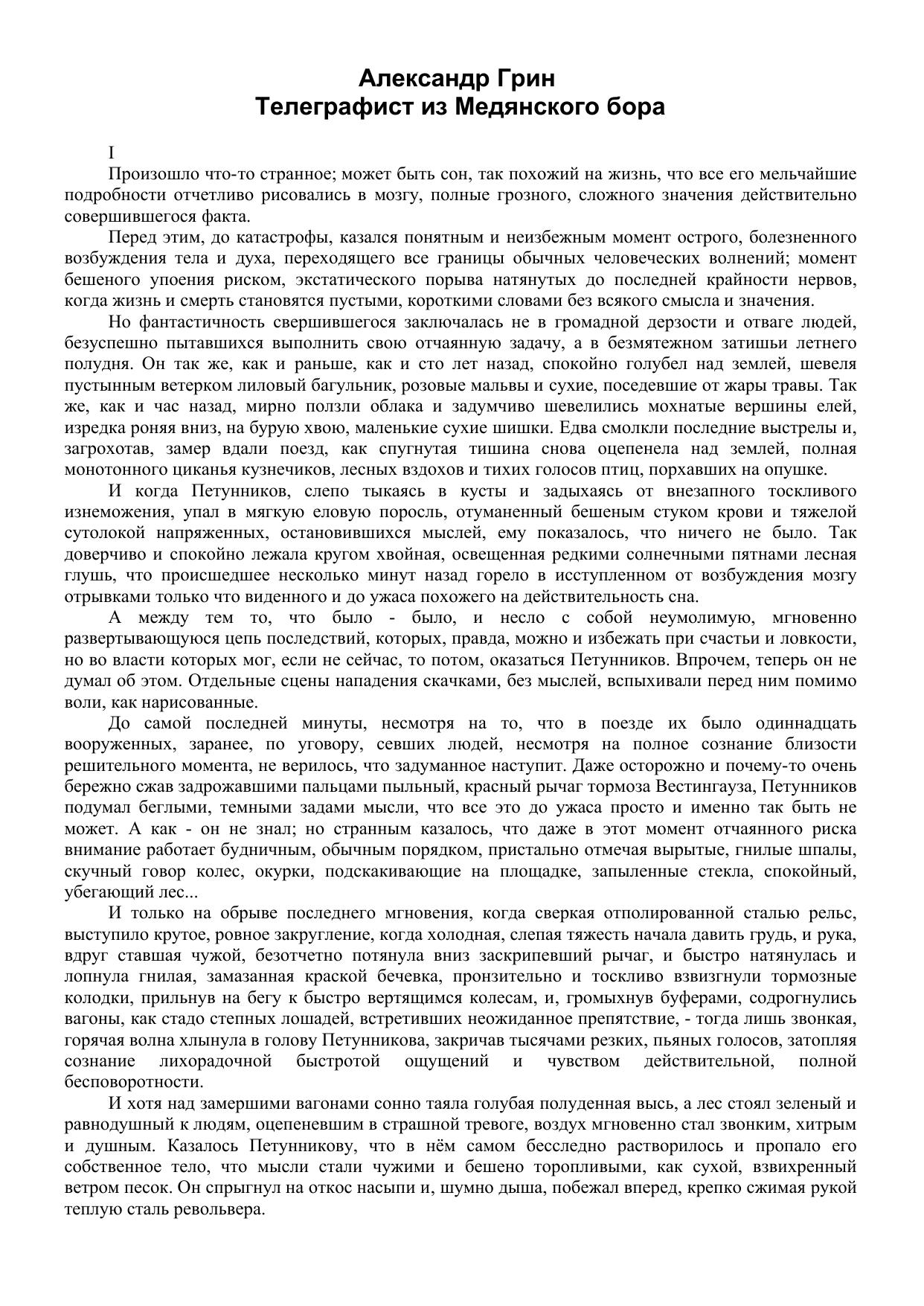 Александр Грин
Телеграфист из Медянского бора

I

Произошло что-то странное; может быть сон, так похожий на жизнь, что все его мельчайшие подробности отчетливо рисовались в мозгу, полные грозного, сложного значения действительно совершившегося факта.

Перед этим, до катастрофы, казался понятным и неизбежным момент острого, болезненного возбуждения тела и духа, переходящего все границы обычных человеческих волнений; момент бешеного упоения риском, экстатического порыва натянутых до последней крайности нервов, когда жизнь и смерть становятся пустыми, короткими словами без всякого смысла и значения.

Но фантастичность свершившегося заключалась не в громадной дерзости и отваге людей, безуспешно пытавшихся выполнить свою отчаянную задачу, а в безмятежном затишьи летнего полудня. Он так же, как и раньше, как и сто лет назад, спокойно голубел над землей, шевеля пустынным ветерком лиловый багульник, розовые мальвы и сухие, поседевшие от жары травы. Так же, как и час назад, мирно ползли облака и задумчиво шевелились мохнатые вершины елей, изредка роняя вниз, на бурую хвою, маленькие сухие шишки. Едва смолкли последние выстрелы и, загрохотав, замер вдали поезд, как спугнутая тишина снова оцепенела над землей, полная монотонного циканья кузнечиков, лесных вздохов и тихих голосов птиц, порхавших на опушке.

И когда Петунников, слепо тыкаясь в кусты и задыхаясь от внезапного тоскливого изнеможения, упал в мягкую еловую поросль, отуманенный бешеным стуком крови и тяжелой сутолокой напряженных, остановившихся мыслей, ему показалось, что ничего не было. Так доверчиво и спокойно лежала кругом хвойная, освещенная редкими солнечными пятнами лесная глушь, что происшедшее несколько минут назад горело в исступленном от возбуждения мозгу отрывками только что виденного и до ужаса похожего на действительность сна.

А между тем то, что было - было, и несло с собой неумолимую, мгновенно развертывающуюся цепь последствий, которых, правда, можно и избежать при счастьи и ловкости, но во власти которых мог, если не сейчас, то потом, оказаться Петунников. Впрочем, теперь он не думал об этом. Отдельные сцены нападения скачками, без мыслей, вспыхивали перед ним помимо воли, как нарисованные.

До самой последней минуты, несмотря на то, что в поезде их было одиннадцать вооруженных, заранее, по уговору, севших людей, несмотря на полное сознание близости решительного момента, не верилось, что задуманное наступит. Даже осторожно и почему-то очень бережно сжав задрожавшими пальцами пыльный, красный рычаг тормоза Вестингауза, Петунников подумал беглыми, темными задами мысли, что все это до ужаса просто и именно так быть не может. А как - он не знал; но странным казалось, что даже в этот момент отчаянного риска внимание работает будничным, обычным порядком, пристально отмечая вырытые, гнилые шпалы, скучный говор колес, окурки, подскакивающие на площадке, запыленные стекла, спокойный, убегающий лес...

И только на обрыве последнего мгновения, когда сверкая отполированной сталью рельс, выступило крутое, ровное закругление, когда холодная, слепая тяжесть начала давить грудь, и рука, вдруг ставшая чужой, безотчетно потянула вниз заскрипевший рычаг, и быстро натянулась и лопнула гнилая, замазанная краской бечевка, пронзительно и тоскливо взвизгнули тормозные колодки, прильнув на бегу к быстро вертящимся колесам, и, громыхнув буферами, содрогнулись вагоны, как стадо степных лошадей, встретивших неожиданное препятствие, - тогда лишь звонкая, горячая волна хлынула в голову Петунникова, закричав тысячами резких, пьяных голосов, затопляя сознание лихорадочной быстротой ощущений и чувством действительной, полной бесповоротности.

И хотя над замершими вагонами сонно таяла голубая полуденная высь, а лес стоял зеленый и равнодушный к людям, оцепеневшим в страшной тревоге, воздух мгновенно стал звонким, хитрым и душным. Казалось Петунникову, что в нём самом бесследно растворилось и пропало его собственное тело, что мысли стали чужими и бешено торопливыми, как сухой, взвихренный ветром песок. Он спрыгнул на откос насыпи и, шумно дыша, побежал вперед, крепко сжимая рукой теплую сталь револьвера.